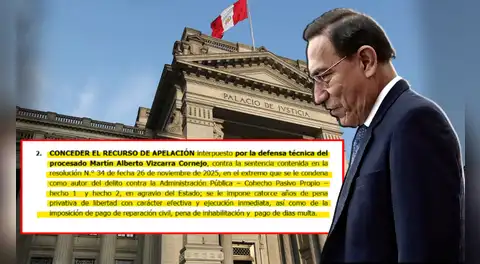 PALACIO DE JVSTICIA

2. CONCEDER EL RECURSO DE APELACIÓN interpuesto por la defensa técnica del procesado Martín Alberto Vizcarra Cornejo, contra la sentencia contenida en la resolución N.° 34 de fecha 26 de noviembre de 2025, en el extremo que se le condena como autor del delito contra la Administración Pública – Cohecho Pasivo Propio – hecho 1 y hecho 2, en agravio del Estado; se le impone catorce años de pena privativa de libertad con carácter efectiva y ejecución inmediata, así como de la imposición de pago de reparación civil, pena de inhabilitación y pago de días multa.